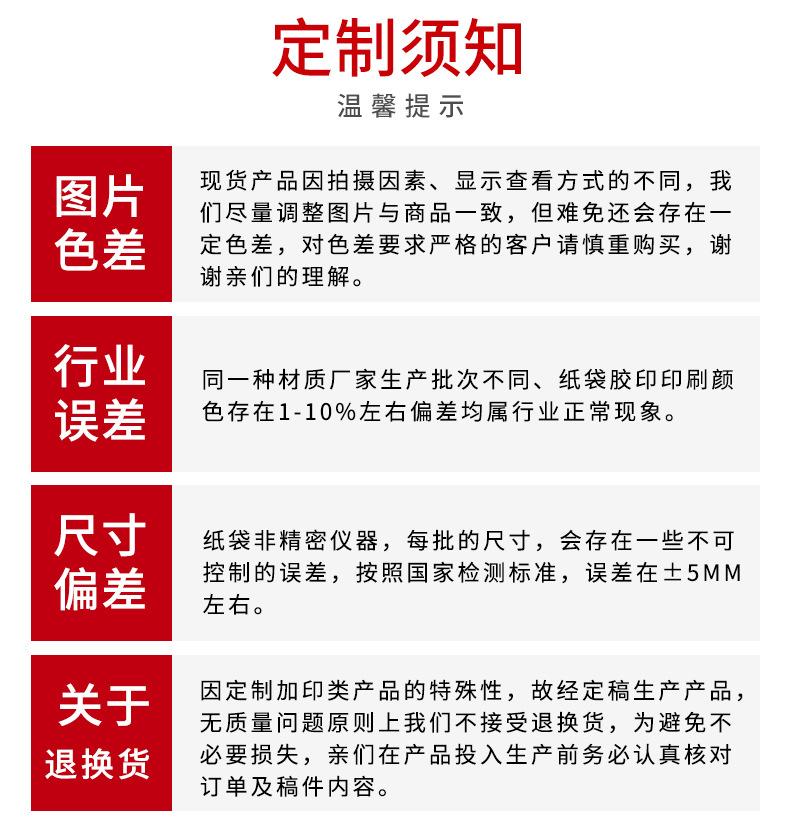 定制须知

温馨提示

图片色差

现货产品因拍摄因素、显示查看方式的不同，我们尽量调整图片与商品一致，但难免还会存在一定色差，对色差要求严格的客户请慎重购买，谢谢亲们的理解。

行业误差

同一种材质厂家生产批次不同、纸袋胶印印刷颜色存在1-10%左右偏差均属行业正常现象。

尺寸偏差

纸袋非精密仪器，每批的尺寸，会存在一些不可控制的误差，按照国家检测标准，误差在±5MM左右。

关于退换货

因定制加印类产品的特殊性，故经定稿生产产品，无质量问题原则上我们不接受退换货，为避免不必要损失，亲们在产品投入生产前务必认真核对订单及稿件内容。